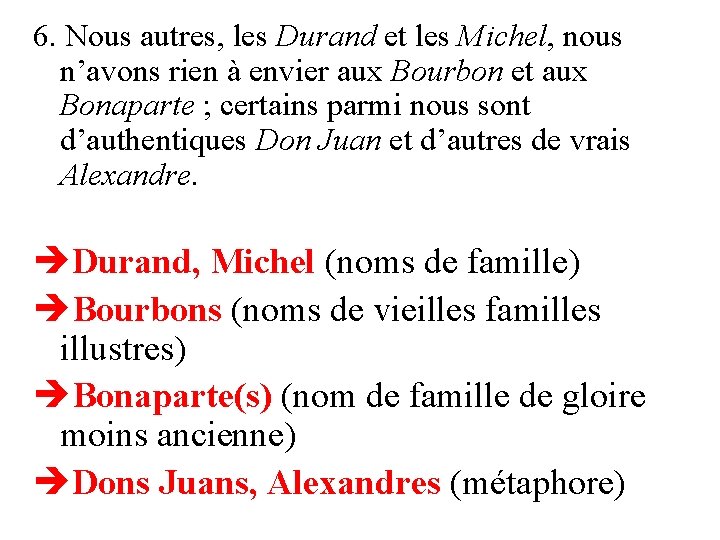 6. Nous autres, les Durand et les Michel, nous n'avons rien à envier aux Bourbon et aux Bonaparte ; certains parmi nous sont d'authentiques Don Juan et d'autres de vrais Alexandre.

➔Durand, Michel (noms de famille)

➔Bourbons (noms de vieilles familles illustres)

➔Bonaparte(s) (nom de famille de gloire moins ancienne)

➔Dons Juans, Alexandres (métaphore)